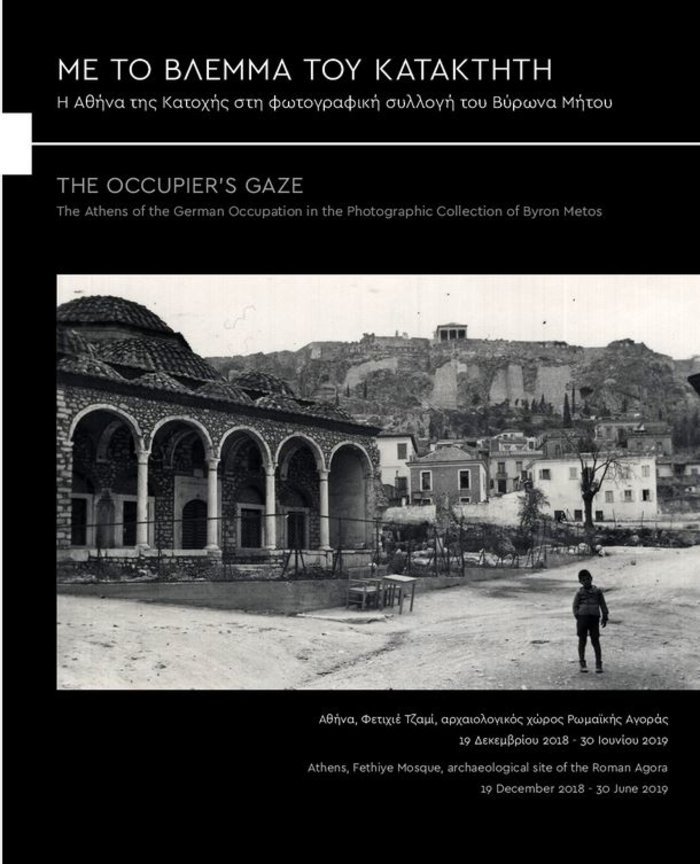 ΜΕ ΤΟ ΒΛΕΜΜΑ ΤΟΥ ΚΑΤΑΚΤΗΤΗ
Η Αθήνα της Κατοχής στη φωτογραφική συλλογή του Βύρωνα Μήτου

THE OCCUPIER'S GAZE
The Athens of the German Occupation in the Photographic Collection of Byron Metos

Αθήνα, Φετιχιέ Τζαμί, αρχαιολογικός χώρος Ρωμαϊκής Αγοράς
19 Δεκεμβρίου 2018 - 30 Ιουνίου 2019
Athens, Fethiye Mosque, archaeological site of the Roman Agora
19 December 2018 - 30 June 2019